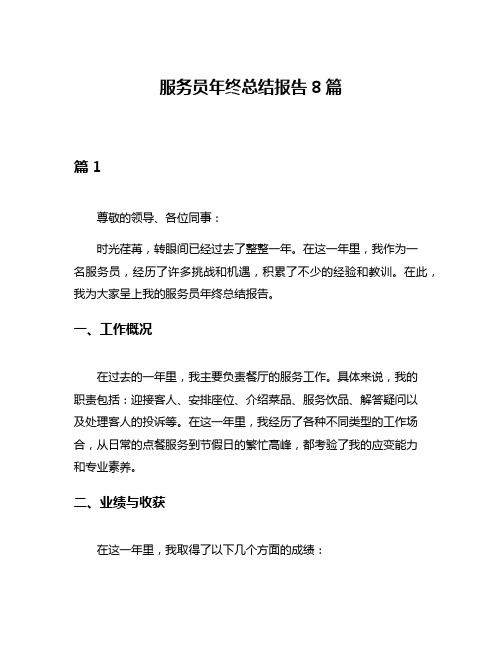 服务员年终总结报告 8 篇

篇 1

尊敬的领导、各位同事：

时光荏苒，转眼间已经过去了整整一年。在这一年里，我作为一名服务员，经历了许多挑战和机遇，积累了不少的经验和教训。在此，我为大家呈上我的服务员年终总结报告。

一、工作概况

在过去的一年里，我主要负责餐厅的服务工作。具体来说，我的职责包括：迎接客人、安排座位、介绍菜品、服务饮品、解答疑问以及处理客人的投诉等。在这一年里，我经历了各种不同类型的工作场合，从日常的点餐服务到节假日的繁忙高峰，都考验了我的应变能力和专业素养。

二、业绩与收获

在这一年里，我取得了以下几个方面的成绩：